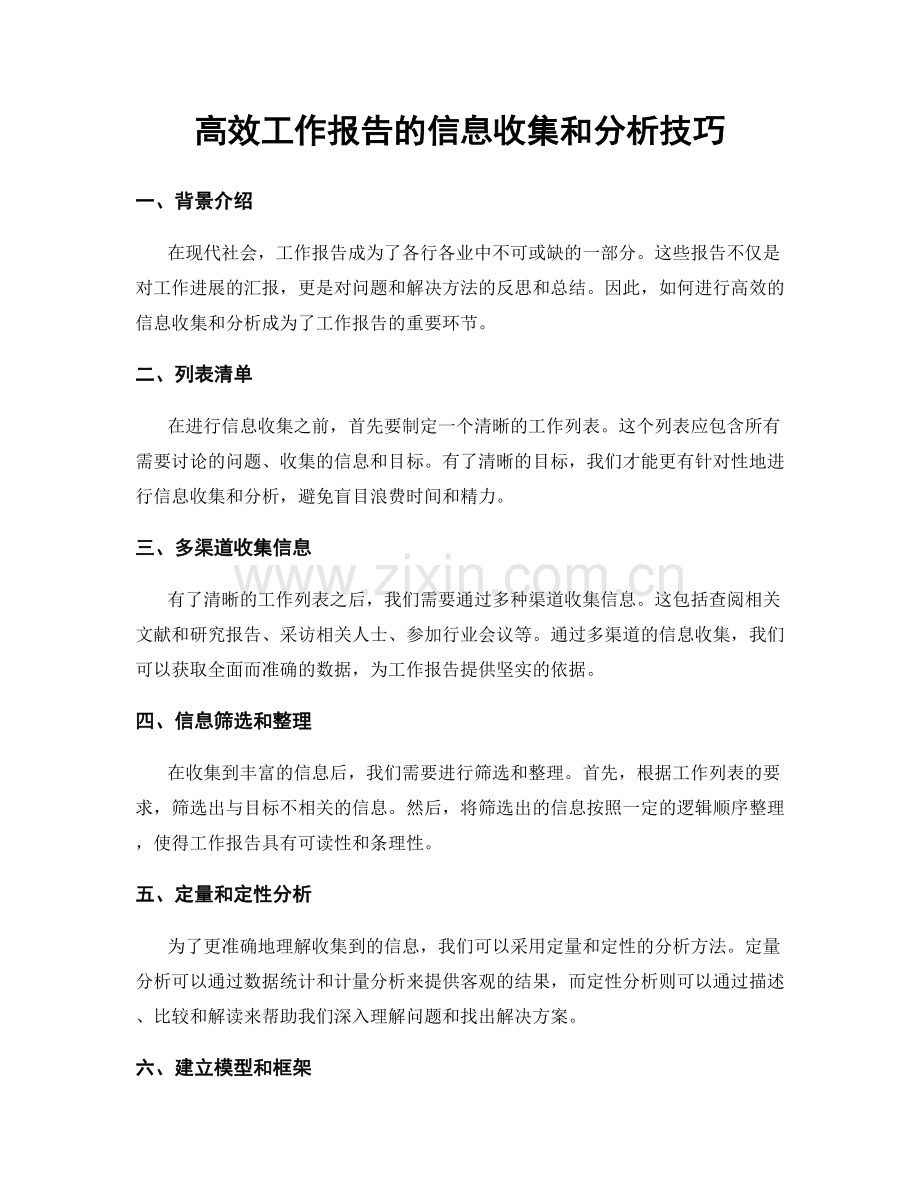 高效工作报告的信息收集和分析技巧

一、背景介绍

在现代社会，工作报告成为了各行各业中不可或缺的一部分。这些报告不仅是对工作进展的汇报，更是对问题和解决方法的反思和总结。因此，如何进行高效的信息收集和分析成为了工作报告的重要环节。

二、列表清单

在进行信息收集之前，首先要制定一个清晰的工作列表。这个列表应包含所有需要讨论的问题、收集的信息和目标。有了清晰的目标，我们才能更有针对性地进行信息收集和分析，避免盲目浪费时间和精力。

三、多渠道收集信息

有了清晰的工作列表之后，我们需要通过多种渠道收集信息。这包括查阅相关文献和研究报告、采访相关人士、参加行业会议等。通过多渠道的信息收集，我们可以获取全面而准确的数据，为工作报告提供坚实的依据。

四、信息筛选和整理

在收集到丰富的信息后，我们需要进行筛选和整理。首先，根据工作列表的要求，筛选出与目标不相关的信息。然后，将筛选出的信息按照一定的逻辑顺序整理，使得工作报告具有可读性和条理性。

五、定量和定性分析

为了更准确地理解收集到的信息，我们可以采用定量和定性的分析方法。定量分析可以通过数据统计和计量分析来提供客观的结果，而定性分析则可以通过描述、比较和解读来帮助我们深入理解问题和找出解决方案。

六、建立模型和框架

www.zixin.com.cn